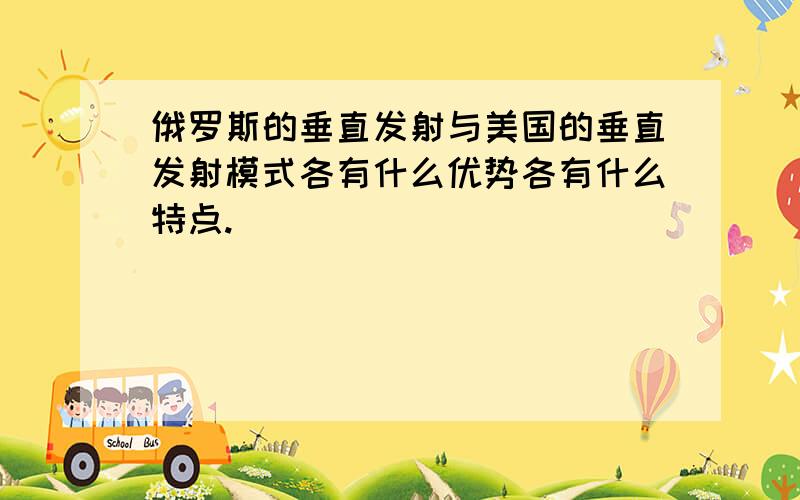 俄罗斯的垂直发射与美国的垂直发射模式各有什么优势各有什么特点.

5

9

School Bus